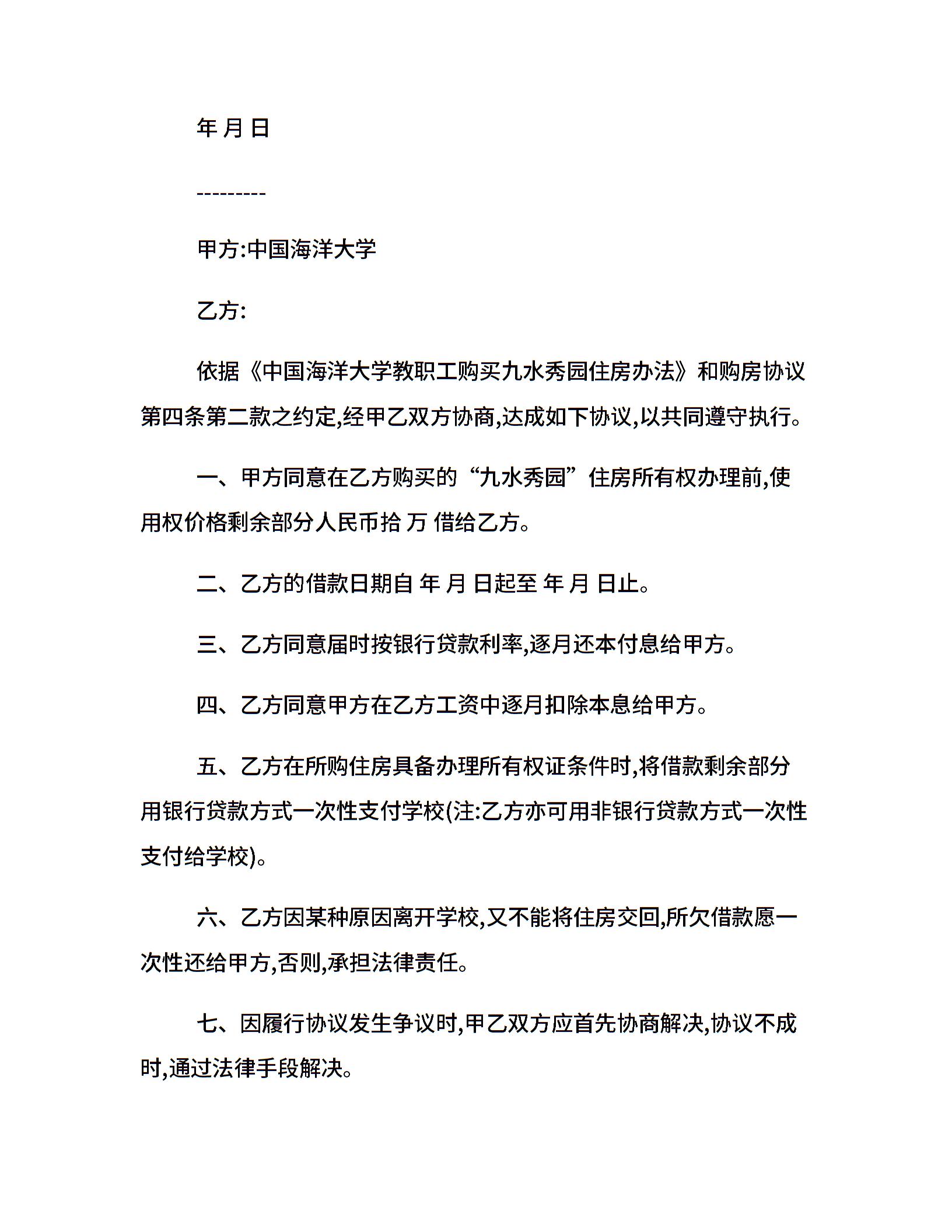 年 月 日

---------

甲方:中国海洋大学

乙方:

依据《中国海洋大学教职工购买九水秀园住房办法》和购房协议第四条第二款之约定,经甲乙双方协商,达成如下协议,以共同遵守执行。

一、甲方同意在乙方购买的“九水秀园”住房所有权办理前,使用权价格剩余部分人民币拾 万 借给乙方。

二、乙方的借款日期自 年 月 日起至 年 月 日止。

三、乙方同意届时按银行贷款利率,逐月还本付息给甲方。

四、乙方同意甲方在乙方工资中逐月扣除本息给甲方。

五、乙方在所购住房具备办理所有权证条件时,将借款剩余部分用银行贷款方式一次性支付学校(注:乙方亦可用非银行贷款方式一次性支付给学校)。

六、乙方因某种原因离开学校,又不能将住房交回,所欠借款愿一次性还给甲方,否则,承担法律责任。

七、因履行协议发生争议时,甲乙双方应首先协商解决,协议不成时,通过法律手段解决。